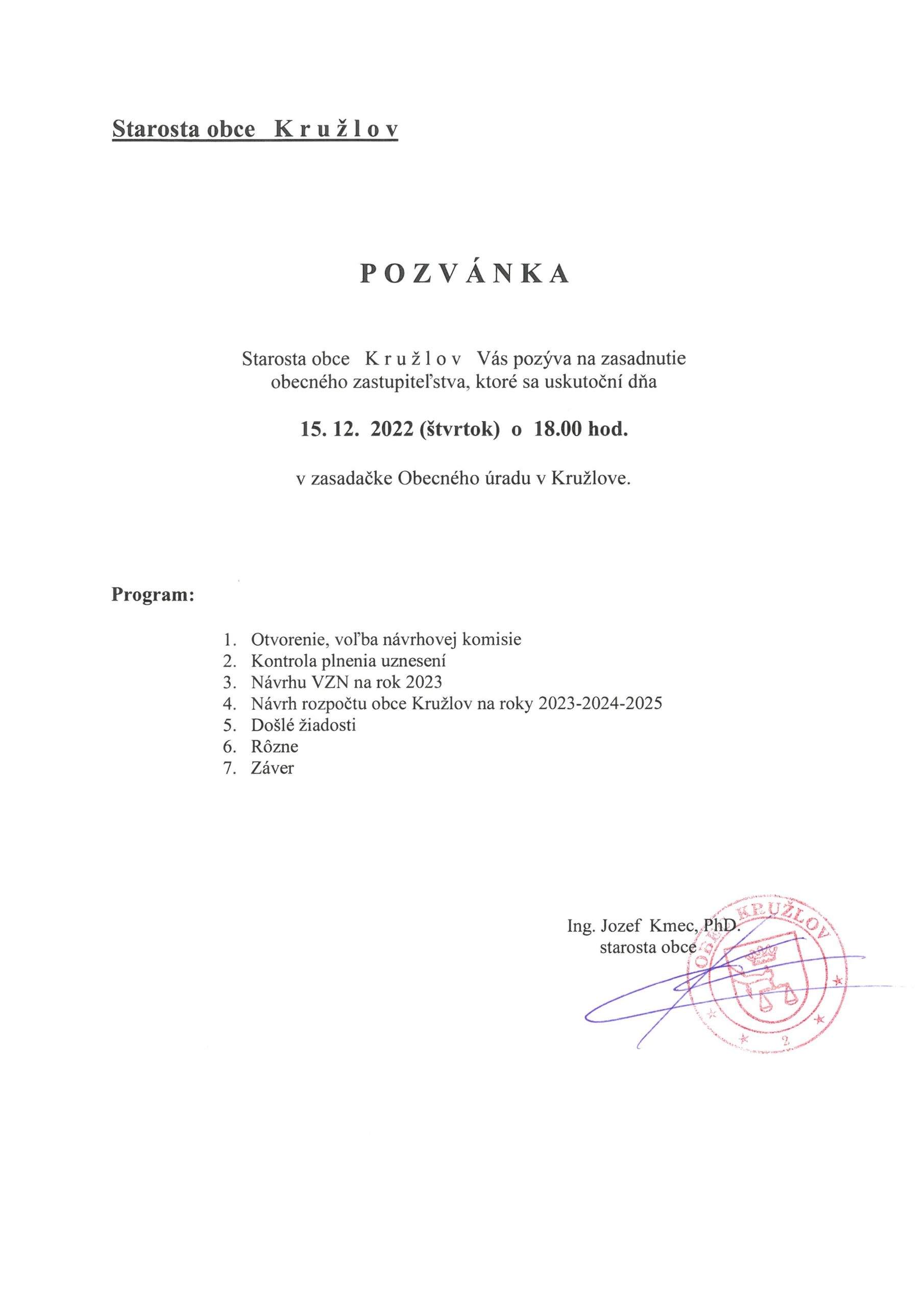 Starosta obce K r u ž l o v

P O Z V Á N K A

Starosta obce K r u ž l o v Vás pozýva na zasadnutie obecného zastupiteľstva, ktoré sa uskutoční dňa

15. 12. 2022 (štvrtok) o 18.00 hod.

v zasadačke Obecného úradu v Kružlove.

Program:

1. Otvorenie, voľba návrhovej komisie
2. Kontrola plnenia uznesení
3. Návrhu VZN na rok 2023
4. Návrh rozpočtu obce Kružlov na roky 2023-2024-2025
5. Došlé žiadosti
6. Rôzne
7. Záver

Ing. Jozef Kmec, PhD.
starosta obce

OBEC KRUŽLOV
2